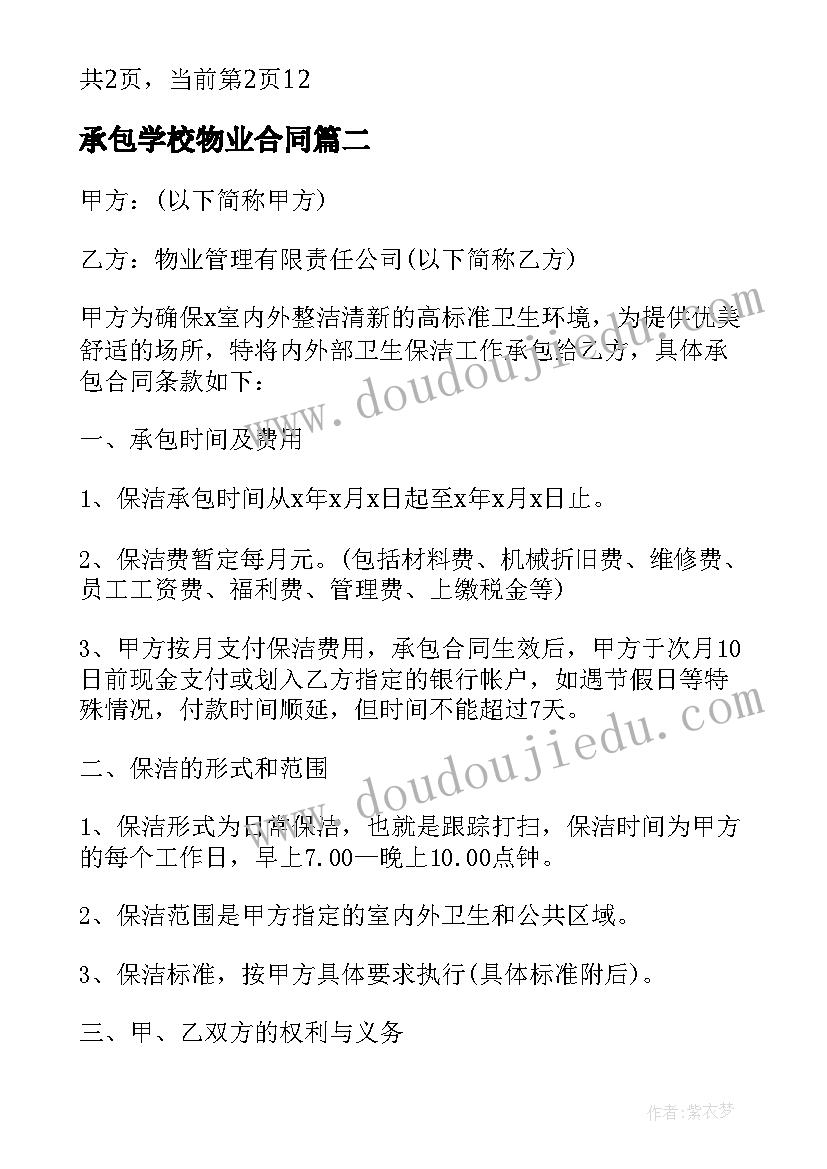 共2页，当前第2页12

承包学校物业合同篇二

甲方：(以下简称甲方)

乙方：物业管理有限责任公司(以下简称乙方)

甲方为确保x室内外整洁清新的高标准卫生环境，为提供优美舒适的场所，特将内外部卫生保洁工作承包给乙方，具体承包合同条款如下：

一、承包时间及费用

1、保洁承包时间从x年x月x日起至x年x月x日止。

2、保洁费暂定每月元。(包括材料费、机械折旧费、维修费、员工工资费、福利费、管理费、上缴税金等)

3、甲方按月支付保洁费用，承包合同生效后，甲方于次月10日前现金支付或划入乙方指定的银行帐户，如遇节假日等特殊情况，付款时间顺延，但时间不能超过7天。

二、保洁的形式和范围

1、保洁形式为日常保洁，也就是跟踪打扫，保洁时间为甲方的每个工作日，早上7.00—晚上10.00点钟。

2、保洁范围是甲方指定的室内外卫生和公共区域。

3、保洁标准，按甲方具体要求执行(具体标准附后)。

三、甲、乙双方的权利与义务

www.doudoujiedu.com

www.doudoujiedu.com

作者：紫衣梦